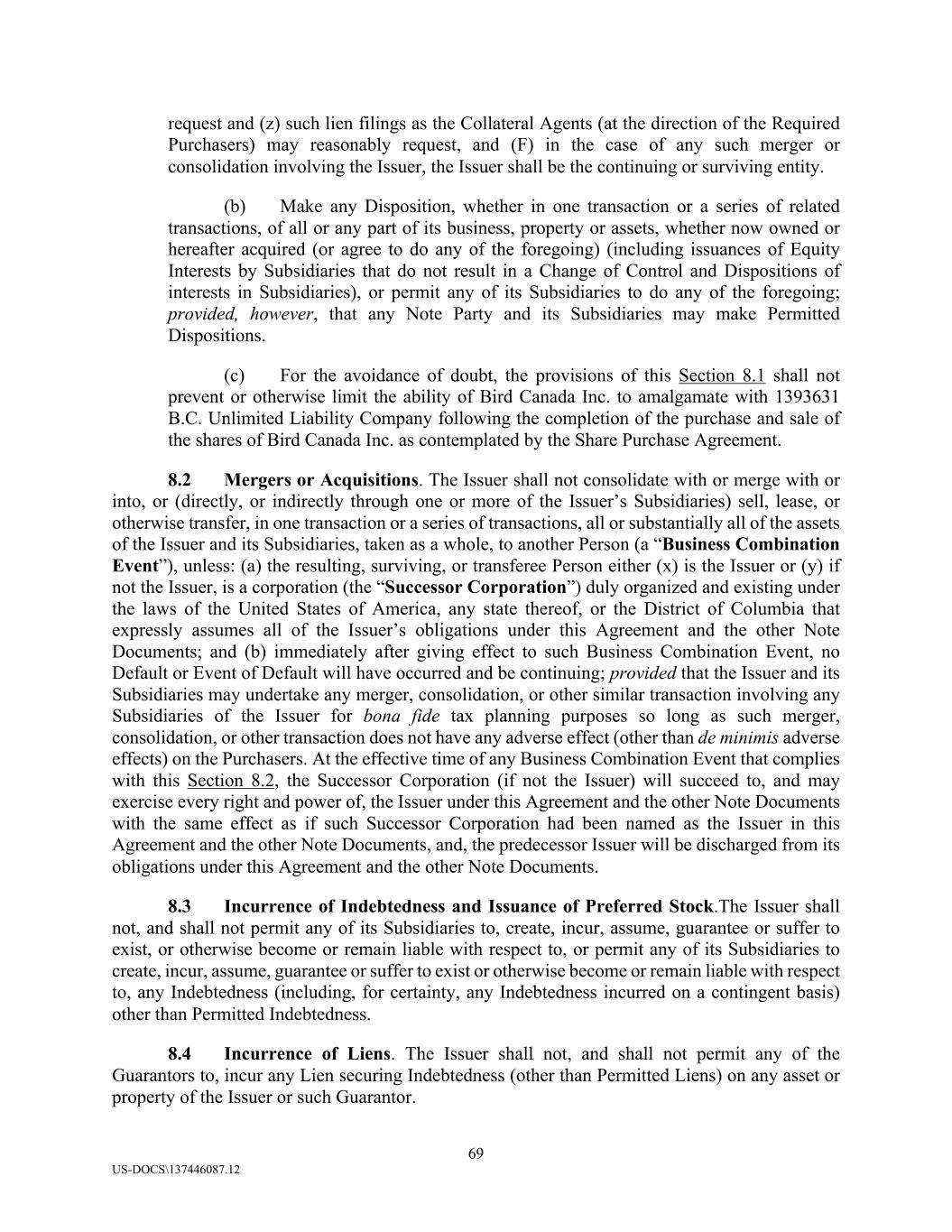 request and (z) such lien filings as the Collateral Agents (at the direction of the Required Purchasers) may reasonably request, and (F) in the case of any such merger or consolidation involving the Issuer, the Issuer shall be the continuing or surviving entity.

(b) Make any Disposition, whether in one transaction or a series of related transactions, of all or any part of its business, property or assets, whether now owned or hereafter acquired (or agree to do any of the foregoing) (including issuances of Equity Interests by Subsidiaries that do not result in a Change of Control and Dispositions of interests in Subsidiaries), or permit any of its Subsidiaries to do any of the foregoing; provided, however, that any Note Party and its Subsidiaries may make Permitted Dispositions.

(c) For the avoidance of doubt, the provisions of this Section 8.1 shall not prevent or otherwise limit the ability of Bird Canada Inc. to amalgamate with 1393631 B.C. Unlimited Liability Company following the completion of the purchase and sale of the shares of Bird Canada Inc. as contemplated by the Share Purchase Agreement.

8.2 Mergers or Acquisitions. The Issuer shall not consolidate with or merge with or into, or (directly, or indirectly through one or more of the Issuer's Subsidiaries) sell, lease, or otherwise transfer, in one transaction or a series of transactions, all or substantially all of the assets of the Issuer and its Subsidiaries, taken as a whole, to another Person (a "Business Combination Event"), unless: (a) the resulting, surviving, or transferee Person either (x) is the Issuer or (y) if not the Issuer, is a corporation (the "Successor Corporation") duly organized and existing under the laws of the United States of America, any state thereof, or the District of Columbia that expressly assumes all of the Issuer's obligations under this Agreement and the other Note Documents; and (b) immediately after giving effect to such Business Combination Event, no Default or Event of Default will have occurred and be continuing; provided that the Issuer and its Subsidiaries may undertake any merger, consolidation, or other similar transaction involving any Subsidiaries of the Issuer for bona fide tax planning purposes so long as such merger, consolidation, or other transaction does not have any adverse effect (other than de minimis adverse effects) on the Purchasers. At the effective time of any Business Combination Event that complies with this Section 8.2, the Successor Corporation (if not the Issuer) will succeed to, and may exercise every right and power of, the Issuer under this Agreement and the other Note Documents with the same effect as if such Successor Corporation had been named as the Issuer in this Agreement and the other Note Documents, and, the predecessor Issuer will be discharged from its obligations under this Agreement and the other Note Documents.

8.3 Incurrence of Indebtedness and Issuance of Preferred Stock.The Issuer shall not, and shall not permit any of its Subsidiaries to, create, incur, assume, guarantee or suffer to exist, or otherwise become or remain liable with respect to, or permit any of its Subsidiaries to create, incur, assume, guarantee or suffer to exist or otherwise become or remain liable with respect to, any Indebtedness (including, for certainty, any Indebtedness incurred on a contingent basis) other than Permitted Indebtedness.

8.4 Incurrence of Liens. The Issuer shall not, and shall not permit any of the Guarantors to, incur any Lien securing Indebtedness (other than Permitted Liens) on any asset or property of the Issuer or such Guarantor.

69

US-DOCS\137446087.12